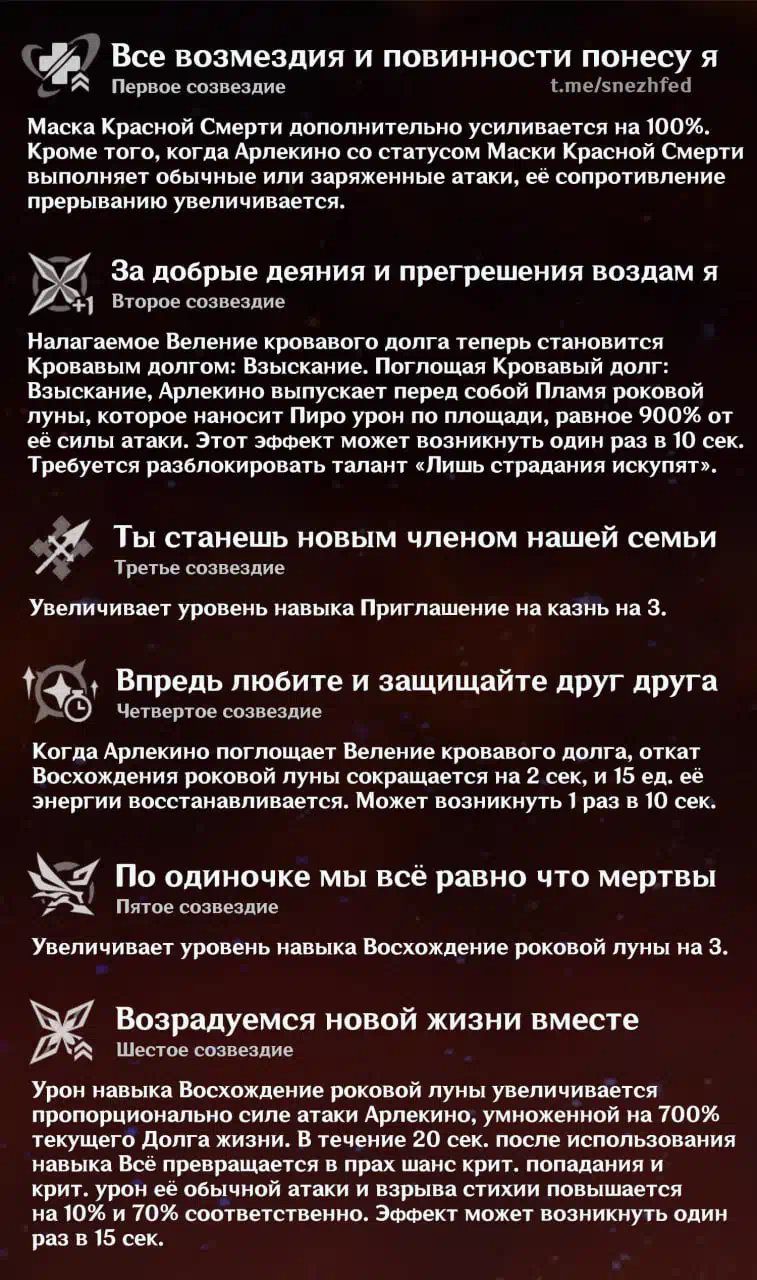 Все возмездия и повинности понесу я
Первое созвездие
t.me/snezhfed

Маска Красной Смерти дополнительно усиливается на 100%. Кроме того, когда Арлекино со статусом Маски Красной Смерти выполняет обычные или заряженные атаки, её сопротивление прерыванию увеличивается.

За добрые деяния и прегрешения воздам я
Второе созвездие

Налагаемое Веление кровавого долга теперь становится Кровавым долгом: Взыскание. Поглощая Кровавый долг: Взыскание, Арлекино выпускает перед собой Пламя роковой луны, которое наносит Пиро урон по площади, равное 900% от её силы атаки. Этот эффект может возникнуть один раз в 10 сек. Требуется разблокировать талант «Лишь страдания искупят».

Ты станешь новым членом нашей семьи
Третье созвездие

Увеличивает уровень навыка Приглашение на казнь на 3.

Впредь любите и защищайте друг друга
Четвертое созвездие

Когда Арлекино поглощает Веление кровавого долга, откат Восхождения роковой луны сокращается на 2 сек, и 15 ед. её энергии восстанавливается. Может возникнуть 1 раз в 10 сек.

По одиночке мы всё равно что мертвы
Пятое созвездие

Увеличивает уровень навыка Восхождение роковой луны на 3.

Возрадуемся новой жизни вместе
Шестое созвездие

Урон навыка Восхождение роковой луны увеличивается пропорционально силе атаки Арлекино, умноженной на 700% текущего Долга жизни. В течение 20 сек. после использования навыка Всё превращается в прах шанс крит. попадания и крит. урон её обычной атаки и взрыва стихии повышается на 10% и 70% соответственно. Эффект может возникнуть один раз в 15 сек.